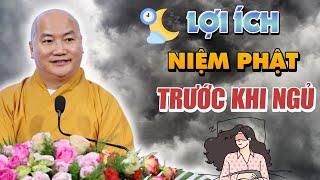 LỢI ÍCH
NIỆM PHẬT
TRƯỚC KHI NGỦ